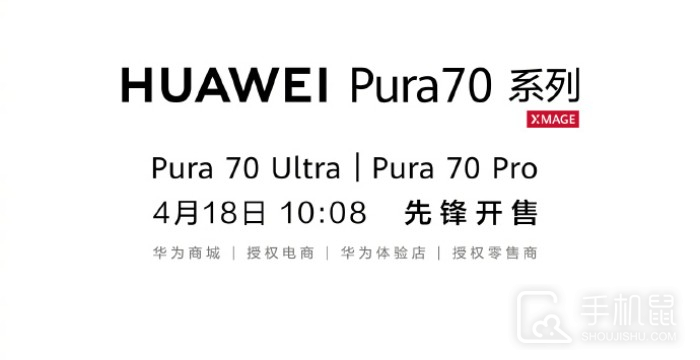 HUAWEI Pura70 系列

XMAGE

Pura 70 Ultra | Pura 70 Pro

4月18日 10:08 先锋开售

华为商城 | 授权电商 | 华为体验店 | 授权零售商

手机鼠
SHOUJISHU.COM